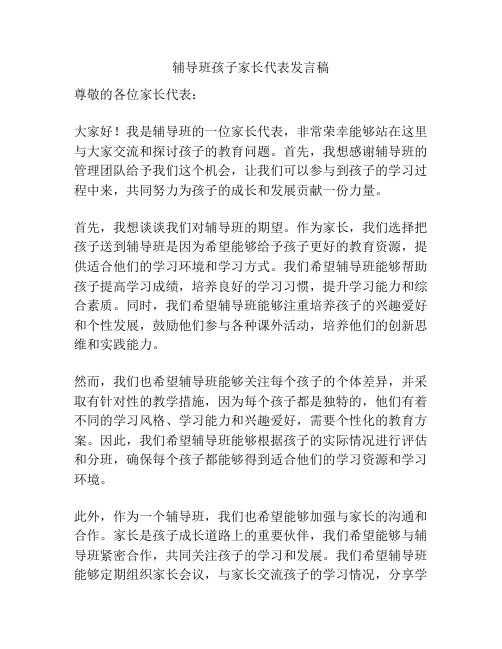 辅导班孩子家长代表发言稿

尊敬的各位家长代表：

大家好！我是辅导班的一位家长代表，非常荣幸能够站在这里与大家交流和探讨孩子的教育问题。首先，我想感谢辅导班的管理团队给予我们这个机会，让我们可以参与到孩子的学习过程中来，共同努力为孩子的成长和发展贡献一份力量。

首先，我想谈谈我们对辅导班的期望。作为家长，我们选择把孩子送到辅导班是因为希望能够给予孩子更好的教育资源，提供适合他们的学习环境和学习方式。我们希望辅导班能够帮助孩子提高学习成绩，培养良好的学习习惯，提升学习能力和综合素质。同时，我们希望辅导班能够注重培养孩子的兴趣爱好和个性发展，鼓励他们参与各种课外活动，培养他们的创新思维和实践能力。

然而，我们也希望辅导班能够关注每个孩子的个体差异，并采取有针对性的教学措施，因为每个孩子都是独特的，他们有着不同的学习风格、学习能力和兴趣爱好，需要个性化的教育方案。因此，我们希望辅导班能够根据孩子的实际情况进行评估和分班，确保每个孩子都能够得到适合他们的学习资源和学习环境。

此外，作为一个辅导班，我们也希望能够加强与家长的沟通和合作。家长是孩子成长道路上的重要伙伴，我们希望能够与辅导班紧密合作，共同关注孩子的学习和发展。我们希望辅导班能够定期组织家长会议，与家长交流孩子的学习情况，分享学